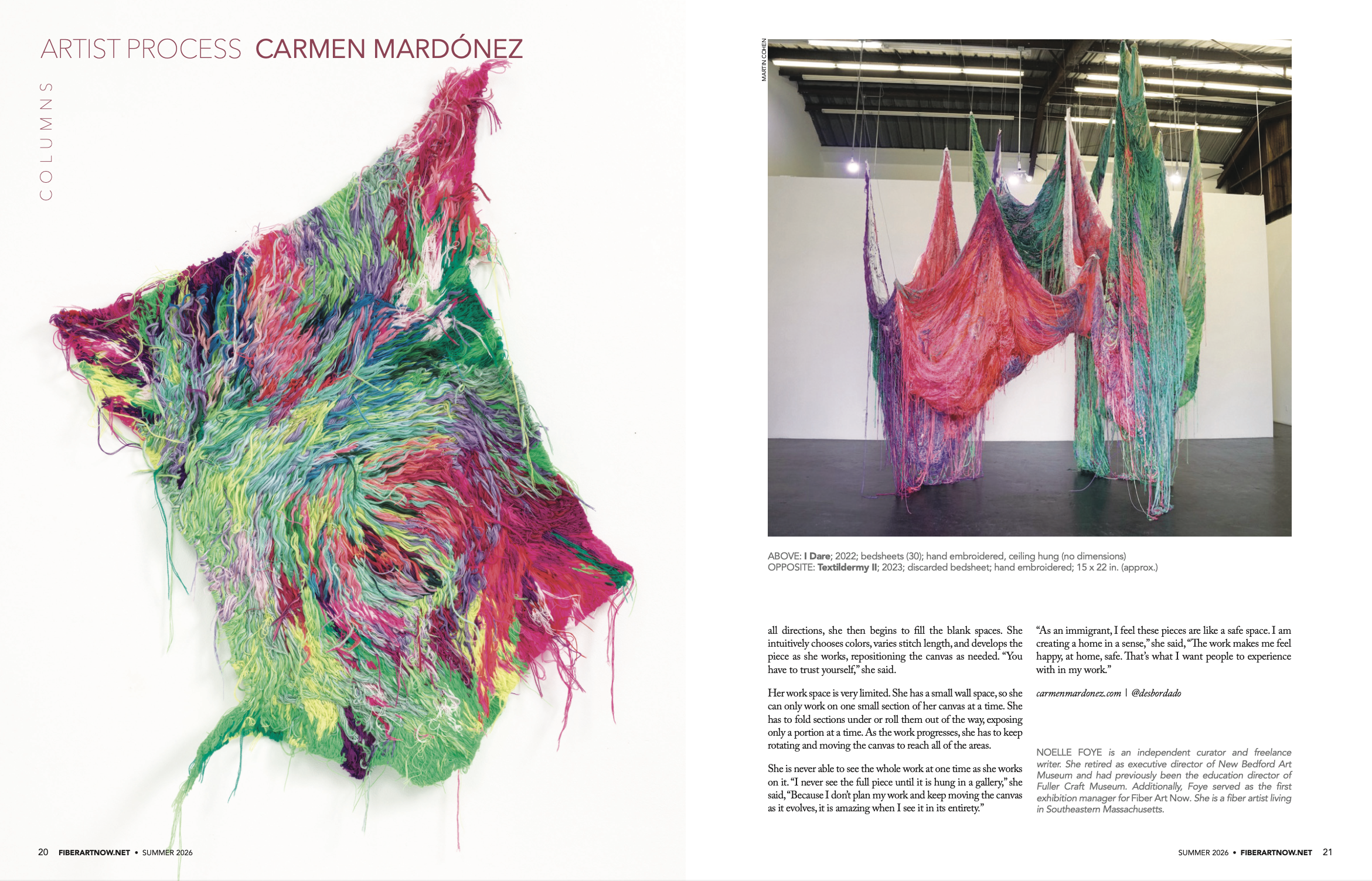 ARTIST PROCESS CARMEN MARDÓNEZ

COLUMNS

20 FIBERARTNOW.NET • SUMMER 2026

MARTIN COHEN

ABOVE: I Dare; 2022; bedsheets (30); hand embroidered, ceiling hung (no dimensions)
OPPOSITE: Textildermy II; 2023; discarded bedsheet; hand embroidered; 15 x 22 in. (approx.)

all directions, she then begins to fill the blank spaces. She intuitively chooses colors, varies stitch length, and develops the piece as she works, repositioning the canvas as needed. "You have to trust yourself," she said.

Her work space is very limited. She has a small wall space, so she can only work on one small section of her canvas at a time. She has to fold sections under or roll them out of the way, exposing only a portion at a time. As the work progresses, she has to keep rotating and moving the canvas to reach all of the areas.

She is never able to see the whole work at one time as she works on it. "I never see the full piece until it is hung in a gallery," she said, "Because I don't plan my work and keep moving the canvas as it evolves, it is amazing when I see it in its entirety."

"As an immigrant, I feel these pieces are like a safe space. I am creating a home in a sense," she said, "The work makes me feel happy, at home, safe. That's what I want people to experience with in my work."

carmenmardonez.com | @desbordado

NOELLE FOYE is an independent curator and freelance writer. She retired as executive director of New Bedford Art Museum and had previously been the education director of Fuller Craft Museum. Additionally, Foye served as the first exhibition manager for Fiber Art Now. She is a fiber artist living in Southeastern Massachusetts.

SUMMER 2026 • FIBERARTNOW.NET 21